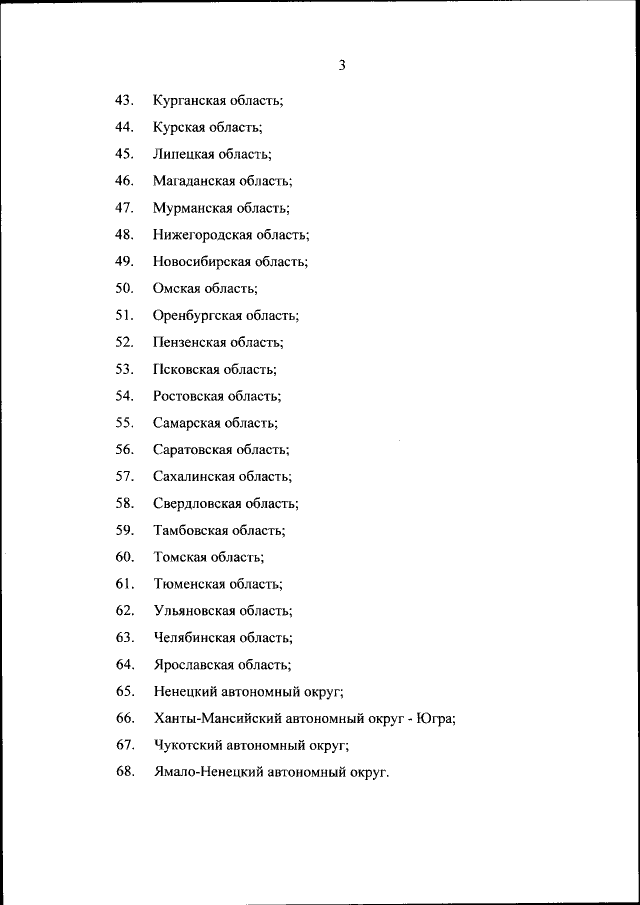 3

43. Курганская область;

44. Курская область;

45. Липецкая область;

46. Магаданская область;

47. Мурманская область;

48. Нижегородская область;

49. Новосибирская область;

50. Омская область;

51. Оренбургская область;

52. Пензенская область;

53. Псковская область;

54. Ростовская область;

55. Самарская область;

56. Саратовская область;

57. Сахалинская область;

58. Свердловская область;

59. Тамбовская область;

60. Томская область;

61. Тюменская область;

62. Ульяновская область;

63. Челябинская область;

64. Ярославская область;

65. Ненецкий автономный округ;

66. Ханты-Мансийский автономный округ - Югра;

67. Чукотский автономный округ;

68. Ямало-Ненецкий автономный округ.